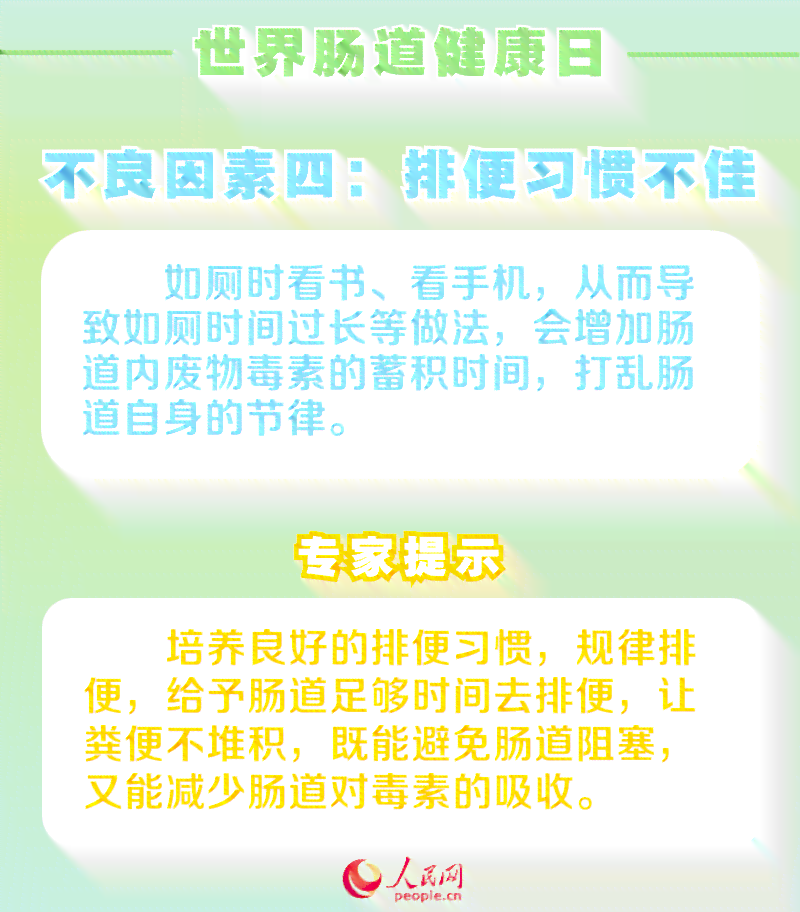 世界肠道健康日

不良因素四：排便习惯不佳

如厕时看书、看手机，从而导致如厕时间过长等做法，会增加肠道内废物毒素的蓄积时间，打乱肠道自身的节律。

专家提示

培养良好的排便习惯，规律排便，给予肠道足够时间去排便，让粪便不堆积，既能避免肠道阻塞，又能减少肠道对毒素的吸收。

人民网
people.cn